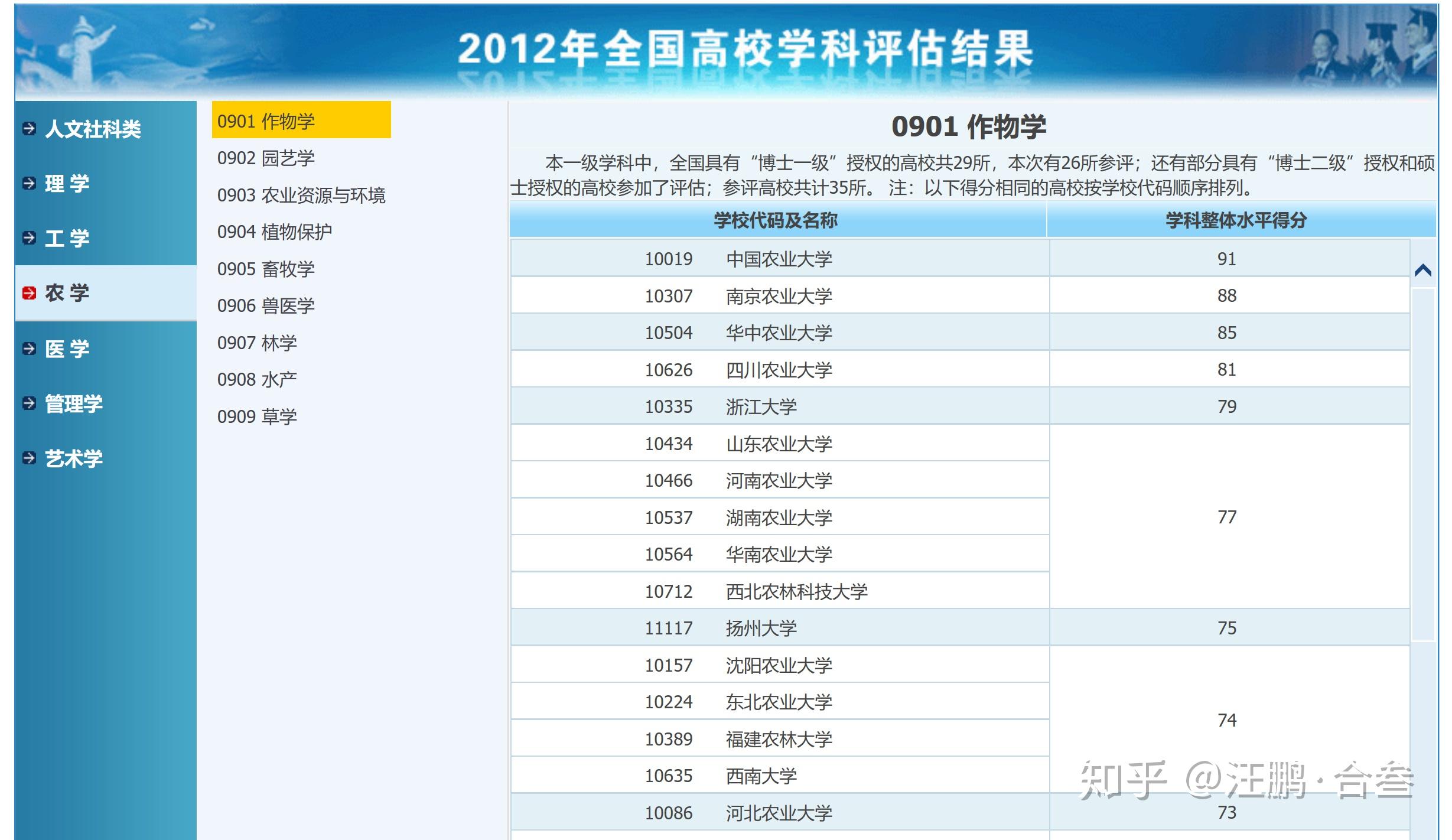 2012年全国高校学科评估结果

人文社科类
理 学
工 学
农 学
医 学
管理学
艺术学

0901 作物学
0902 园艺学
0903 农业资源与环境
0904 植物保护
0905 畜牧学
0906 兽医学
0907 林学
0908 水产
0909 草学

0901 作物学

本一级学科中，全国具有“博士一级”授权的高校共29所，本次有26所参评；还有部分具有“博士二级”授权和硕士授权的高校参加了评估；参评高校共计35所。 注：以下得分相同的高校按学校代码顺序排列。

| 学校代码及名称 | 学科整体水平得分 |
|---|---|
| 10019 中国农业大学 | 91 |
| 10307 南京农业大学 | 88 |
| 10504 华中农业大学 | 85 |
| 10626 四川农业大学 | 81 |
| 10335 浙江大学 | 79 |
| 10434 山东农业大学 | 77 |
| 10466 河南农业大学 | 77 |
| 10537 湖南农业大学 | 77 |
| 10564 华南农业大学 | 77 |
| 10712 西北农林科技大学 | 77 |
| 11117 扬州大学 | 75 |
| 10157 沈阳农业大学 | 74 |
| 10224 东北农业大学 | 74 |
| 10389 福建农林大学 | 74 |
| 10635 西南大学 | 74 |
| 10086 河北农业大学 | 73 |

知乎 @汪鹏·合叁